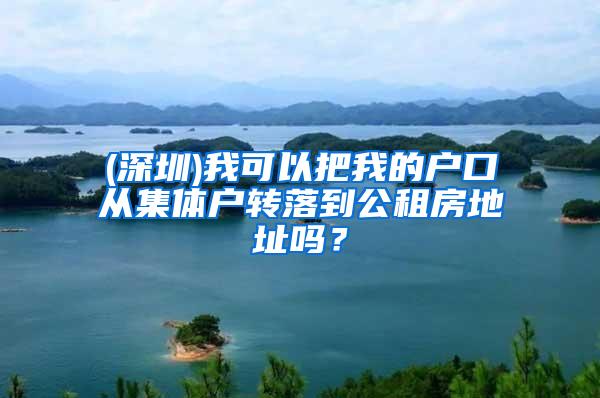 (深圳)我可以把我的户口从集体户转落到公租房地址吗？